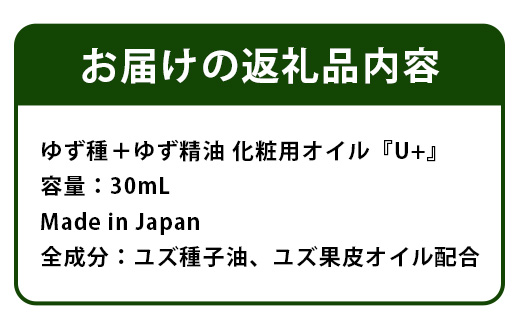 お届けの返礼品内容

ゆず種＋ゆず精油 化粧用オイル『U+』
容量：30mL
Made in Japan
全成分：ユズ種子油、ユズ果皮オイル配合